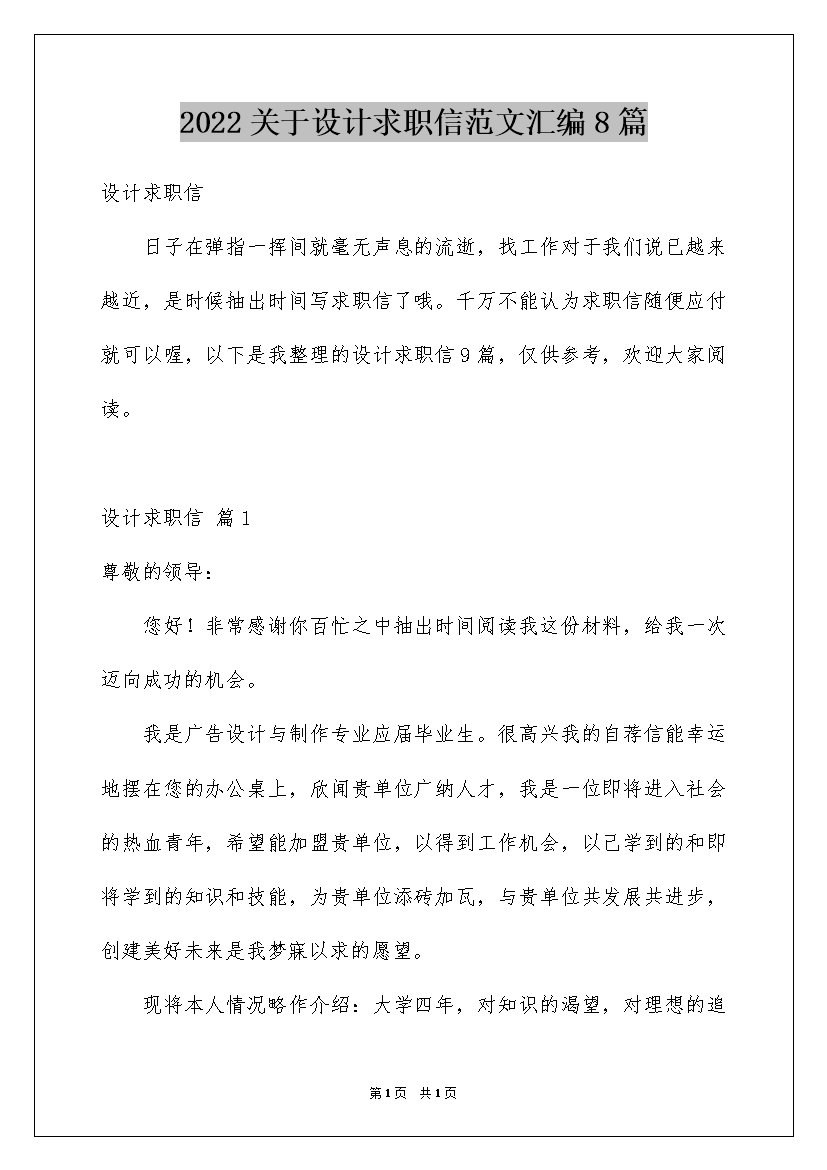 2022关于设计求职信范文汇编8篇

设计求职信

日子在弹指一挥间就毫无声息的流逝，找工作对于我们说已越来越近，是时候抽出时间写求职信了哦。千万不能认为求职信随便应付就可以喔，以下是我整理的设计求职信9篇，仅供参考，欢迎大家阅读。

设计求职信 篇1

尊敬的领导：

您好！非常感谢你百忙之中抽出时间阅读我这份材料，给我一次迈向成功的机会。

我是广告设计与制作专业应届毕业生。很高兴我的自荐信能幸运地摆在您的办公桌上，欣闻贵单位广纳人才，我是一位即将进入社会的热血青年，希望能加盟贵单位，以得到工作机会，以已学到的和即将学到的知识和技能，为贵单位添砖加瓦，与贵单位共发展共进步，创建美好未来是我梦寐以求的愿望。

现将本人情况略作介绍：大学四年，对知识的渴望，对理想的追

第1页 共1页